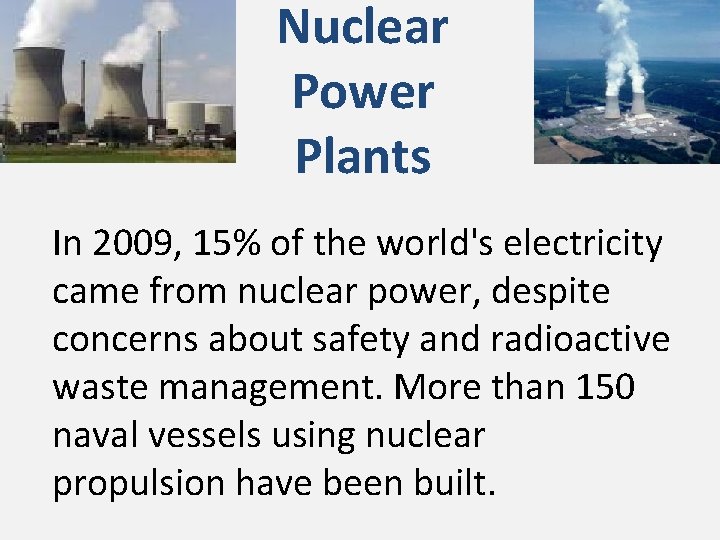 Nuclear Power Plants

In 2009, 15% of the world's electricity came from nuclear power, despite concerns about safety and radioactive waste management. More than 150 naval vessels using nuclear propulsion have been built.